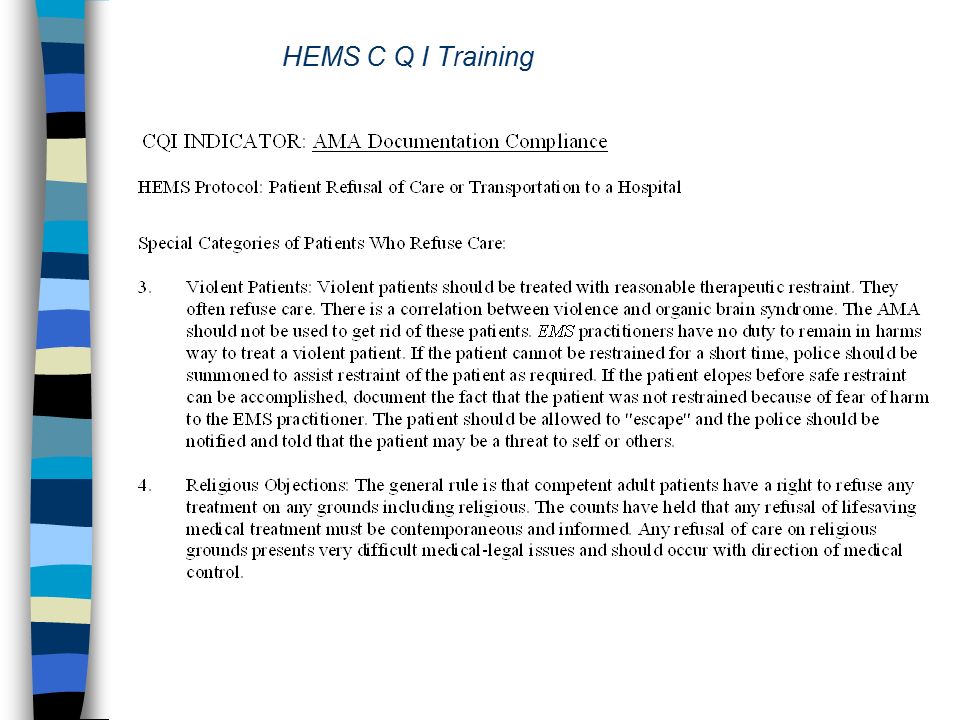 HEMS C Q I Training

CQI INDICATOR: AMA Documentation Compliance

HEMS Protocol: Patient Refusal of Care or Transportation to a Hospital

Special Categories of Patients Who Refuse Care:

3. Violent Patients: Violent patients should be treated with reasonable therapeutic restraint. They often refuse care. There is a correlation between violence and organic brain syndrome. The AMA should not be used to get rid of these patients. EMS practitioners have no duty to remain in harms way to treat a violent patient. If the patient cannot be restrained for a short time, police should be summoned to assist restraint of the patient as required. If the patient elopes before safe restraint can be accomplished, document the fact that the patient was not restrained because of fear of harm to the EMS practitioner. The patient should be allowed to "escape" and the police should be notified and told that the patient may be a threat to self or others.

4. Religious Objections: The general rule is that competent adult patients have a right to refuse any treatment on any grounds including religious. The counts have held that any refusal of lifesaving medical treatment must be contemporaneous and informed. Any refusal of care on religious grounds presents very difficult medical-legal issues and should occur with direction of medical control.